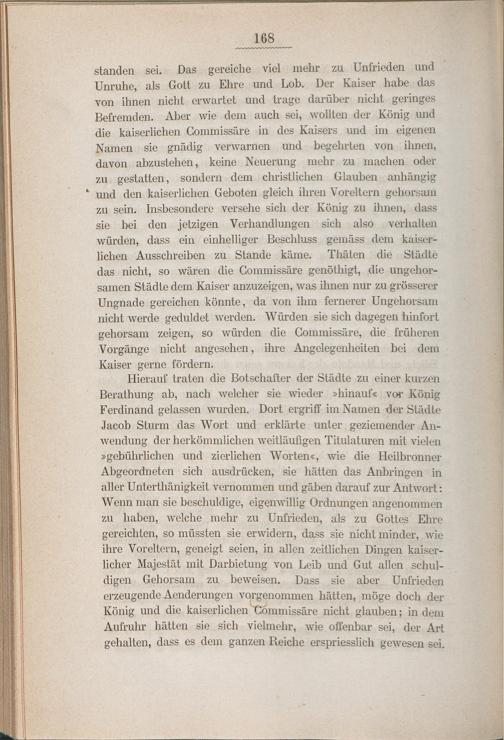 168

standen sei. Das gereiche viel mehr zu Unfrieden und Unruhe, als Gott zu Ehre und Lob. Der Kaiser habe das von ihnen nicht erwartet und trage darüber nicht geringes Befremden. Aber wie dem auch sei, wollten der König und die kaiserlichen Commissäre in des Kaisers und im eigenen Namen sie gnädig verwarnen und begehrten von ihnen, davon abzustehen, keine Neuerung mehr zu machen oder zu gestatten, sondern dem christlichen Glauben anhängig und den kaiserlichen Geboten gleich ihren Voreltern gehorsam zu sein. Insbesondere versehe sich der König zu ihnen, dass sie bei den jetzigen Verhandlungen sich also verhalten würden, dass ein einhelliger Beschluss gemäss dem kaiserlichen Ausschreiben zu Stande käme. Thäten die Städte das nicht, so wären die Commissäre genöthigt, die ungehorsamen Städte dem Kaiser anzuzeigen, was ihnen nur zu grösserer Ungnade gereichen könnte, da von ihm fernerer Ungehorsam nicht werde geduldet werden. Würden sie sich dagegen hinfort gehorsam zeigen, so würden die Commissäre, die früheren Vorgänge nicht angesehen, ihre Angelegenheiten bei dem Kaiser gerne fördern.

Hierauf traten die Botschafter der Städte zu einer kurzen Berathung ab, nach welcher sie wieder »hinauf« vor König Ferdinand gelassen wurden. Dort ergriff im Namen der Städte Jacob Sturm das Wort und erklärte unter geziemender Anwendung der herkömmlichen weitläufigen Titulaturen mit vielen »gebührlichen und zierlichen Worten«, wie die Heilbronner Abgeordneten sich ausdrücken, sie hätten das Anbringen in aller Unterthänigkeit vernommen und gäben darauf zur Antwort: Wenn man sie beschuldige, eigenwillig Ordnungen angenommen zu haben, welche mehr zu Unfrieden, als zu Gottes Ehre gereichten, so müssten sie erwidern, dass sie nicht minder, wie ihre Voreltern, geneigt seien, in allen zeitlichen Dingen kaiserlicher Majestät mit Darbietung von Leib und Gut allen schuldigen Gehorsam zu beweisen. Dass sie aber Unfrieden erzeugende Aenderungen vorgenommen hätten, möge doch der König und die kaiserlichen Commissäre nicht glauben; in dem Aufruhr hätten sie sich vielmehr, wie offenbar sei, der Art gehalten, dass es dem ganzen Reiche erspriesslich gewesen sei.